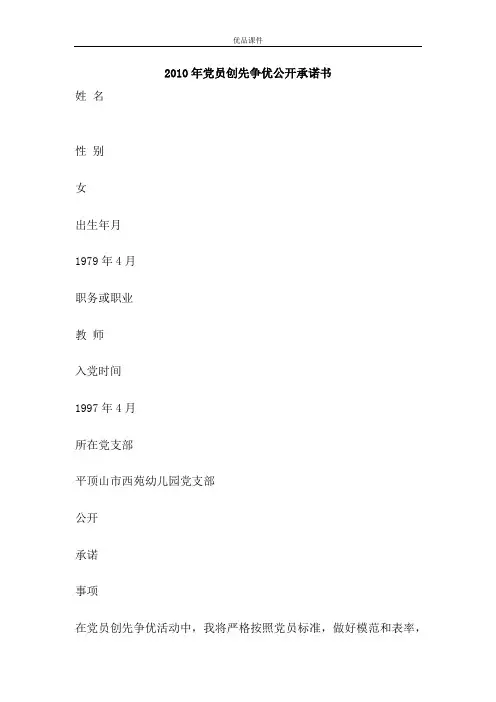 优品课件

2010年党员创先争优公开承诺书

姓 名

性 别

女

出生年月

1979年4月

职务或职业

教 师

入党时间

1997年4月

所在党支部

平顶山市西苑幼儿园党支部

公开

承诺

事项

在党员创先争优活动中，我将严格按照党员标准，做好模范和表率，